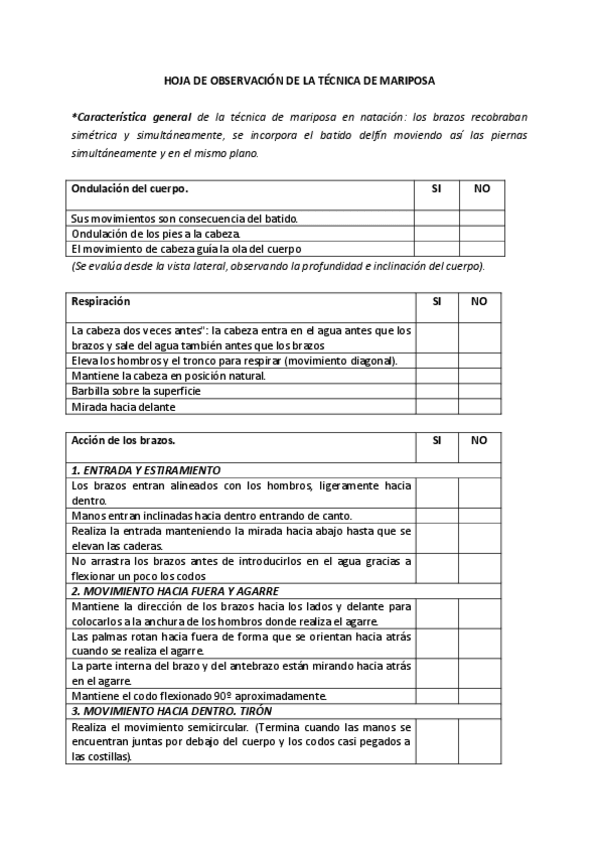 HOJA DE OBSERVACIÓN DE LA TÉCNICA DE MARIPOSA

*Característica general de la técnica de mariposa en natación: los brazos recobraban simétrica y simultáneamente, se incorpora el batido delfín moviendo así las piernas simultáneamente y en el mismo plano.

| Ondulación del cuerpo. | SI | NO |
|---|---|---|
| Sus movimientos son consecuencia del batido. | | |
| Ondulación de los pies a la cabeza. | | |
| El movimiento de cabeza guía la ola del cuerpo | | |

(Se evalúa desde la vista lateral, observando la profundidad e inclinación del cuerpo).

| Respiración | SI | NO |
|---|---|---|
| La cabeza dos veces antes": la cabeza entra en el agua antes que los brazos y sale del agua también antes que los brazos | | |
| Eleva los hombros y el tronco para respirar (movimiento diagonal). | | |
| Mantiene la cabeza en posición natural. | | |
| Barbilla sobre la superficie | | |
| Mirada hacia delante | | |

| Acción de los brazos. | SI | NO |
|---|---|---|
| 1. ENTRADA Y ESTIRAMIENTO | | |
| Los brazos entran alineados con los hombros, ligeramente hacia dentro. | | |
| Manos entran inclinadas hacia dentro entrando de canto. | | |
| Realiza la entrada manteniendo la mirada hacia abajo hasta que se elevan las caderas. | | |
| No arrastra los brazos antes de introducirlos en el agua gracias a flexionar un poco los codos | | |
| 2. MOVIMIENTO HACIA FUERA Y AGARRE | | |
| Mantiene la dirección de los brazos hacia los lados y delante para colocarlos a la anchura de los hombros donde realiza el agarre. | | |
| Las palmas rotan hacia fuera de forma que se orientan hacia atrás cuando se realiza el agarre. | | |
| La parte interna del brazo y del antebrazo están mirando hacia atrás en el agarre. | | |
| Mantiene el codo flexionado 90º aproximadamente. | | |
| 3. MOVIMIENTO HACIA DENTRO. TIRÓN | | |
| Realiza el movimiento semicircular. (Termina cuando las manos se encuentran juntas por debajo del cuerpo y los codos casi pegados a las costillas). | | |